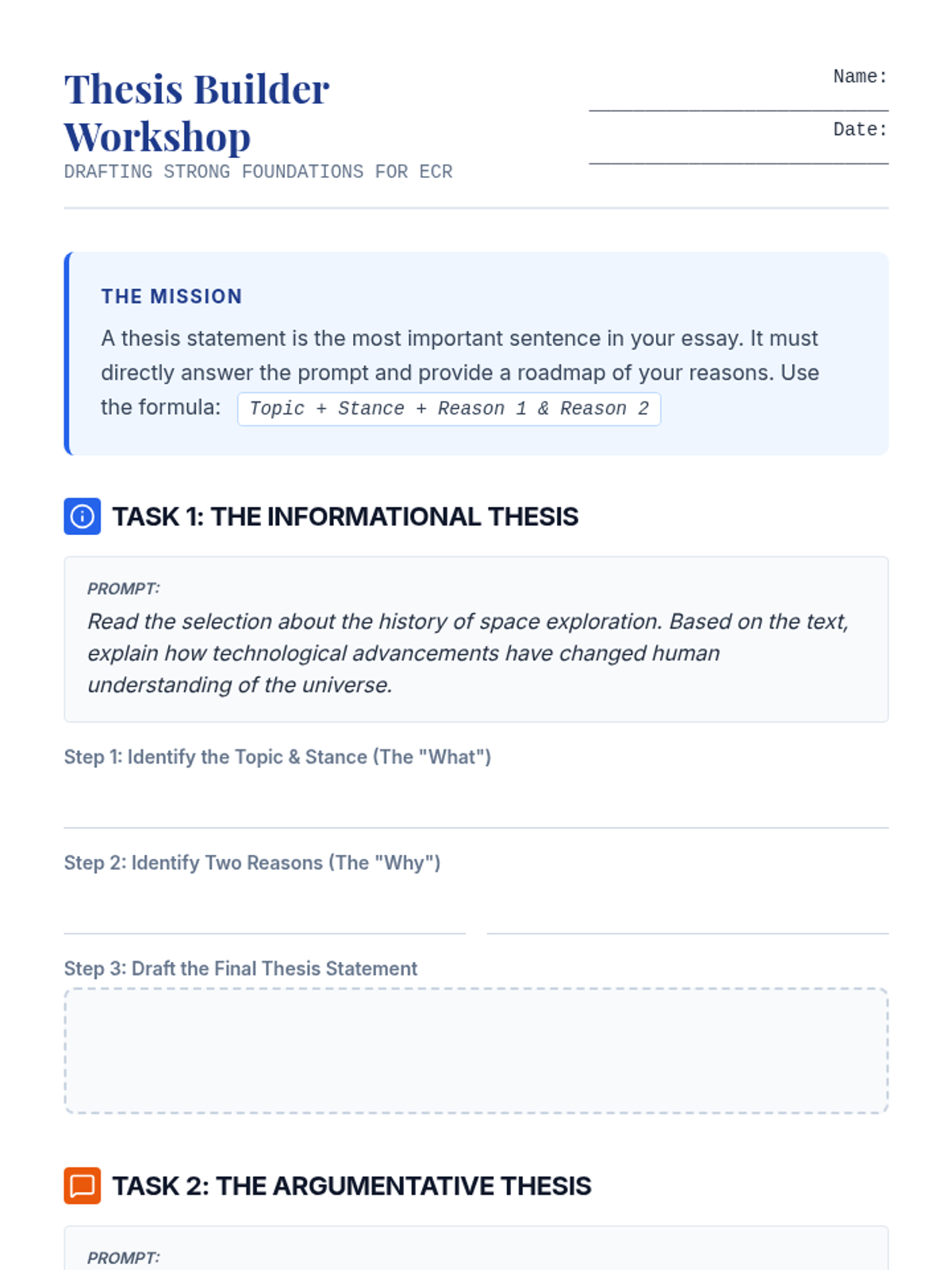 Thesis Builder Workshop

DRAFTING STRONG FOUNDATIONS FOR ECR

Name: ____

Date: ____

THE MISSION

A thesis statement is the most important sentence in your essay. It must directly answer the prompt and provide a roadmap of your reasons. Use the formula: Topic + Stance + Reason 1 & Reason 2

TASK 1: THE INFORMATIONAL THESIS

PROMPT:

Read the selection about the history of space exploration. Based on the text, explain how technological advancements have changed human understanding of the universe.

Step 1: Identify the Topic & Stance (The "What")

____

Step 2: Identify Two Reasons (The "Why")

____ ____

Step 3: Draft the Final Thesis Statement

TASK 2: THE ARGUMENTATIVE THESIS

PROMPT: